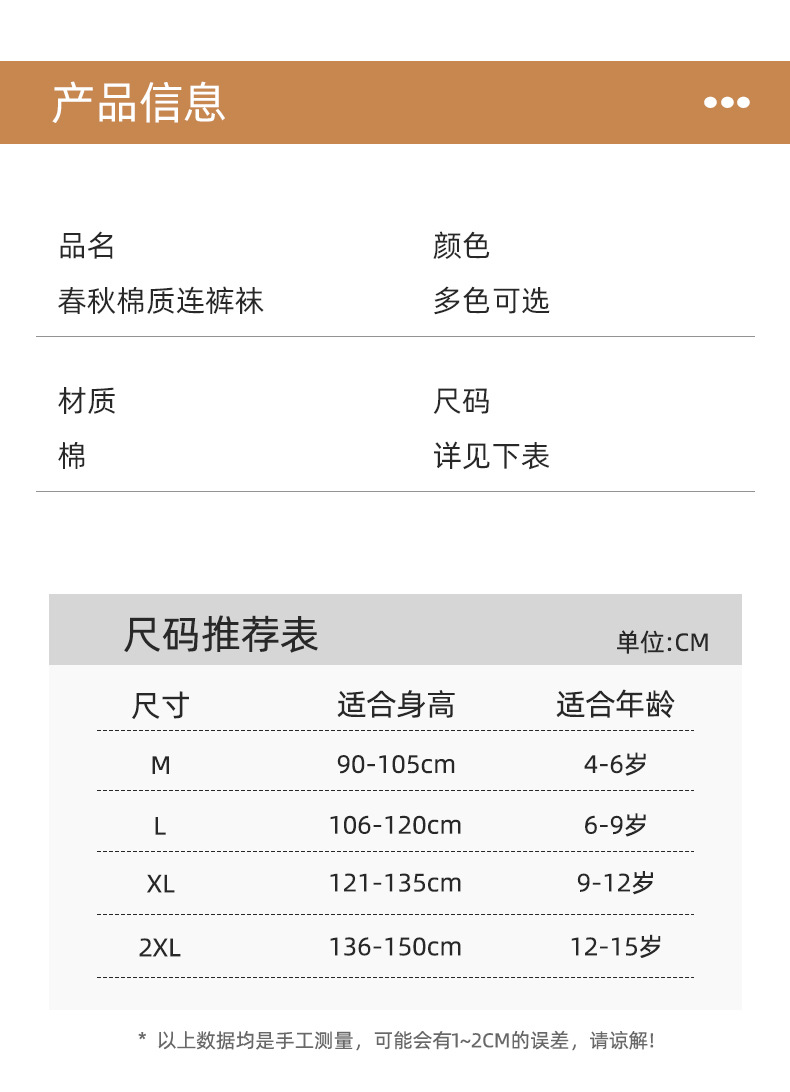 产品信息

品名
春秋棉质连裤袜

颜色
多色可选

材质
棉

尺码
详见下表

尺码推荐表
单位:CM

| 尺寸 | 适合身高 | 适合年龄 |
|---|---|---|
| M | 90-105cm | 4-6岁 |
| L | 106-120cm | 6-9岁 |
| XL | 121-135cm | 9-12岁 |
| 2XL | 136-150cm | 12-15岁 |

* 以上数据均是手工测量，可能会有1~2CM的误差，请谅解!